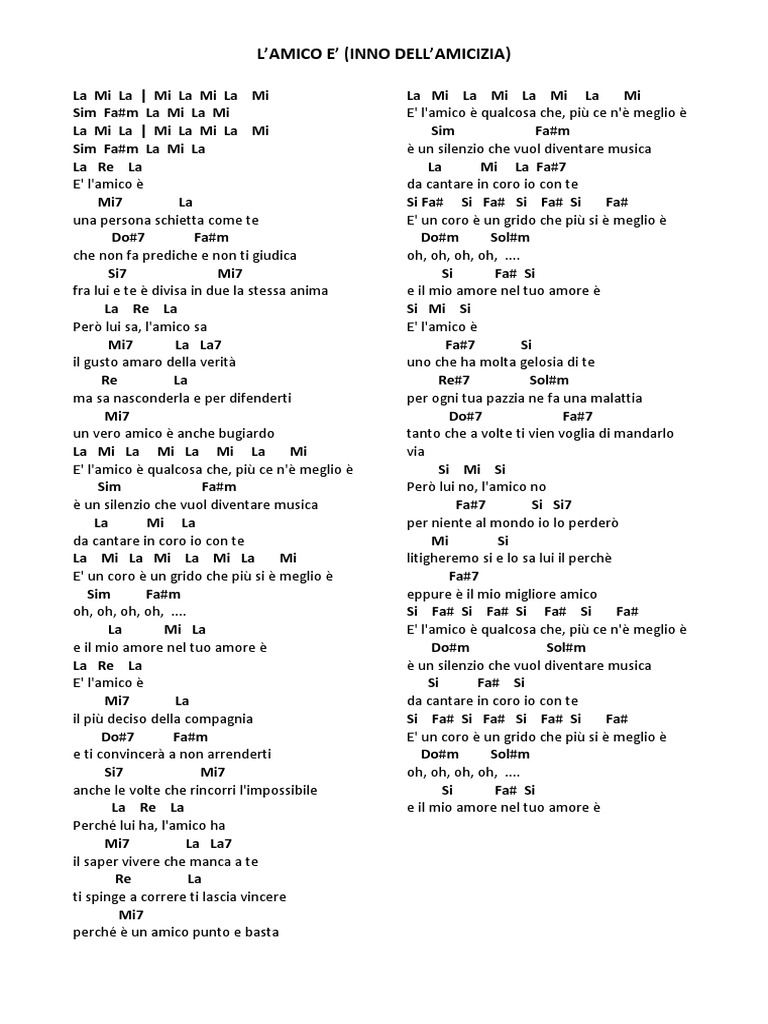 L'AMICO E' (INNO DELL'AMICIZIA)

La Mi La | Mi La Mi La Mi
Sim Fa#m La Mi La Mi
La Mi La | Mi La Mi La Mi
Sim Fa#m La Mi La
La Re La
E' l'amico è
Mi7 La
una persona schietta come te
Do#7 Fa#m
che non fa prediche e non ti giudica
Si7 Mi7
fra lui e te è divisa in due la stessa anima
La Re La
Però lui sa, l'amico sa
Mi7 La La7
il gusto amaro della verità
Re La
ma sa nasconderla e per difenderti
Mi7
un vero amico è anche bugiardo
La Mi La Mi La Mi La Mi
E' l'amico è qualcosa che, più ce n'è meglio è
Sim Fa#m
è un silenzio che vuol diventare musica
La Mi La
da cantare in coro io con te
La Mi La Mi La Mi La Mi
E' un coro è un grido che più si è meglio è
Sim Fa#m
oh, oh, oh, oh, ....
La Mi La
e il mio amore nel tuo amore è
La Re La
E' l'amico è
Mi7 La
il più deciso della compagnia
Do#7 Fa#m
e ti convincerà a non arrenderti
Si7 Mi7
anche le volte che rincorri l'impossibile
La Re La
Perché lui ha, l'amico ha
Mi7 La La7
il saper vivere che manca a te
Re La
ti spinge a correre ti lascia vincere
Mi7
perché è un amico punto e basta

La Mi La Mi La Mi La Mi
E' l'amico è qualcosa che, più ce n'è meglio è
Sim Fa#m
è un silenzio che vuol diventare musica
La Mi La Fa#7
da cantare in coro io con te
Si Fa# Si Fa# Si Fa# Si Fa#
E' un coro è un grido che più si è meglio è
Do#m Sol#m
oh, oh, oh, oh, ....
Si Fa# Si
e il mio amore nel tuo amore è
Si Mi Si
E' l'amico è
Fa#7 Si
uno che ha molta gelosia di te
Re#7 Sol#m
per ogni tua pazzia ne fa una malattia
Do#7 Fa#7
tanto che a volte ti vien voglia di mandarlo via
Si Mi Si
Però lui no, l'amico no
Fa#7 Si Si7
per niente al mondo io lo perderò
Mi Si
litigheremo si e lo sa lui il perchè
Fa#7
eppure è il mio migliore amico
Si Fa# Si Fa# Si Fa# Si Fa#
E' l'amico è qualcosa che, più ce n'è meglio è
Do#m Sol#m
è un silenzio che vuol diventare musica
Si Fa# Si
da cantare in coro io con te
Si Fa# Si Fa# Si Fa# Si Fa#
E' un coro è un grido che più si è meglio è
Do#m Sol#m
oh, oh, oh, oh, ....
Si Fa# Si
e il mio amore nel tuo amore è